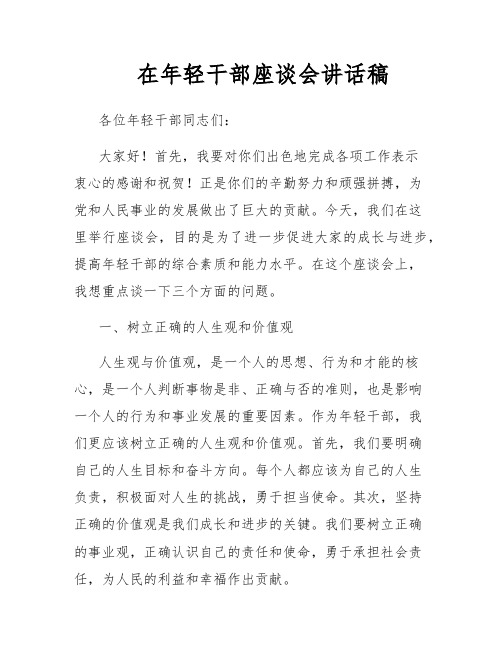 在年轻干部座谈会讲话稿

各位年轻干部同志们：

大家好！首先，我要对你们出色地完成各项工作表示衷心的感谢和祝贺！正是你们的辛勤努力和顽强拼搏，为党和人民事业的发展做出了巨大的贡献。今天，我们在这里举行座谈会，目的是为了进一步促进大家的成长与进步，提高年轻干部的综合素质和能力水平。在这个座谈会上，我想重点谈一下三个方面的问题。

一、树立正确的人生观和价值观

人生观与价值观，是一个人的思想、行为和才能的核心，是一个人判断事物是非、正确与否的准则，也是影响一个人的行为和事业发展的重要因素。作为年轻干部，我们更应该树立正确的人生观和价值观。首先，我们要明确自己的人生目标和奋斗方向。每个人都应该为自己的人生负责，积极面对人生的挑战，勇于担当使命。其次，坚持正确的价值观是我们成长和进步的关键。我们要树立正确的事业观，正确认识自己的责任和使命，勇于承担社会责任，为人民的利益和幸福作出贡献。